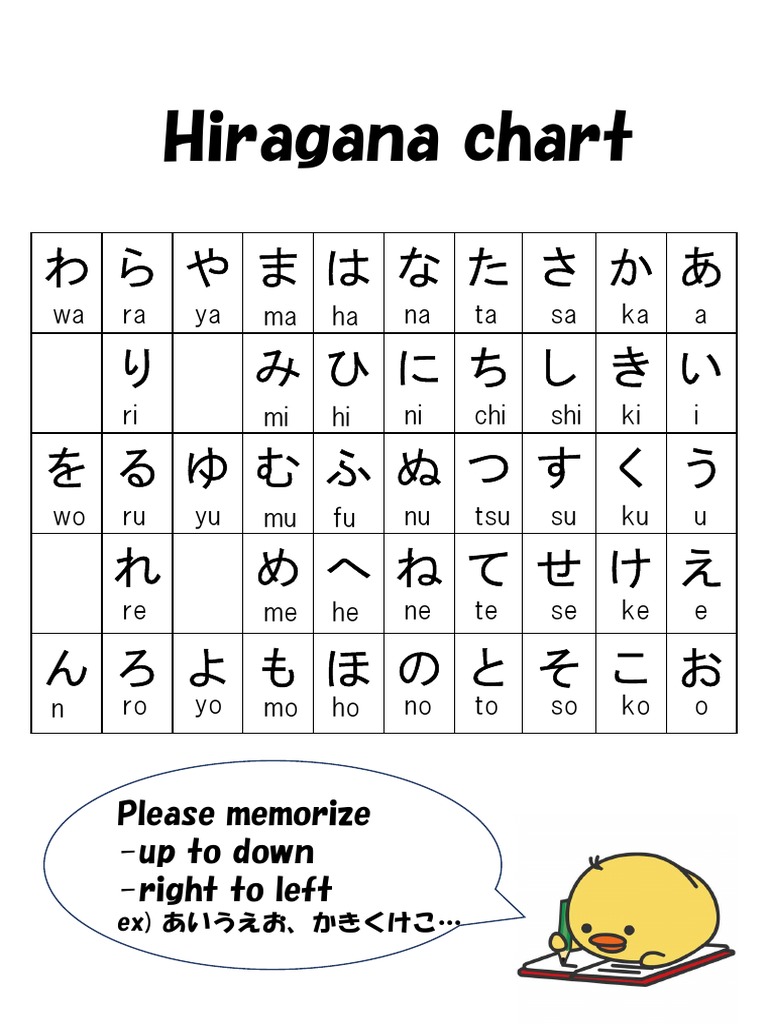 Hiragana chart

| わ wa | ら ra | や ya | ま ma | は ha | な na | た ta | さ sa | か ka | あ a |
|---|---|---|---|---|---|---|---|---|---|
| | り ri | | み mi | ひ hi | に ni | ち chi | し shi | き ki | い i |
| を wo | る ru | ゆ yu | む mu | ふ fu | ぬ nu | つ tsu | す su | く ku | う u |
| | れ re | | め me | へ he | ね ne | て te | せ se | け ke | え e |
| ん n | ろ ro | よ yo | も mo | ほ ho | の no | と to | そ so | こ ko | お o |

Please memorize
-up to down
-right to left
ex) あいうえお、かきくけこ…